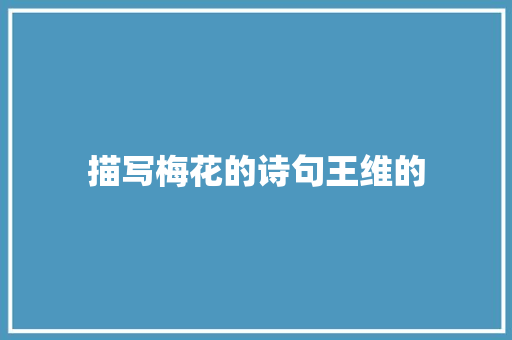 描写梅花的诗句王维的